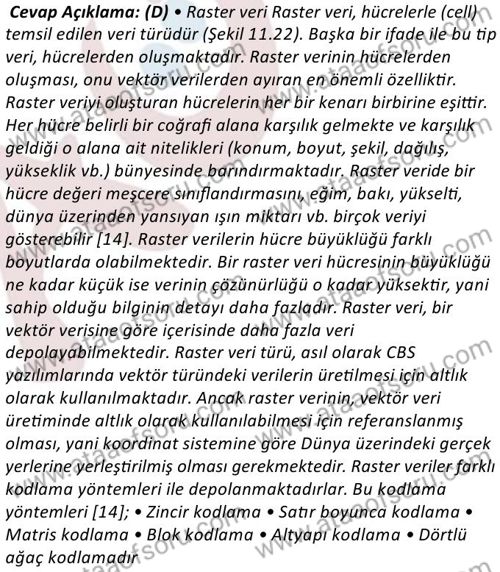 Cevap Açıklama: (D) • Raster veri Raster veri, hücrelerle (cell) temsil edilen veri türüdür (Şekil 11.22). Başka bir ifade ile bu tip veri, hücrelerden oluşmaktadır. Raster verinin hücrelerden oluşması, onu vektör verilerden ayıran en önemli özelliktir. Raster veriyi oluşturan hücrelerin her bir kenarı birbirine eşittir. Her hücre belirli bir coğrafi alana karşılık gelmekte ve karşılık geldiği o alana ait nitelikleri (konum, boyut, şekil, dağılış, yükseklik vb.) bünyesinde barındırmaktadır. Raster veride bir hücre değeri meşcere sınıflandırmasını, eğim, bakı, yükselti, dünya üzerinden yansıyan ışın miktarı vb. birçok veriyi gösterebilir [14]. Raster verilerin hücre büyüklüğü farklı boyutlarda olabilmektedir. Bir raster veri hücresinin büyüklüğü ne kadar küçük ise verinin çözünürlüğü o kadar yüksektir, yani sahip olduğu bilginin detayı daha fazladır. Raster veri, bir vektör verisine göre içerisinde daha fazla veri depolayabilmektedir. Raster veri türü, asıl olarak CBS yazılımlarında vektör türündeki verilerin üretilmesi için altlık olarak kullanılmaktadır. Ancak raster verinin, vektör veri üretiminde altlık olarak kullanılabilmesi için referanslanmış olması, yani koordinat sistemine göre Dünya üzerindeki gerçek yerlerine yerleştirilmiş olması gerekmektedir. Raster veriler farklı kodlama yöntemleri ile depolanmaktadırlar. Bu kodlama yöntemleri [14]; • Zincir kodlama • Satır boyunca kodlama • Matris kodlama • Blok kodlama • Altyapı kodlama • Dörtlü ağaç kodlamadır

www.ataaofsoru.com